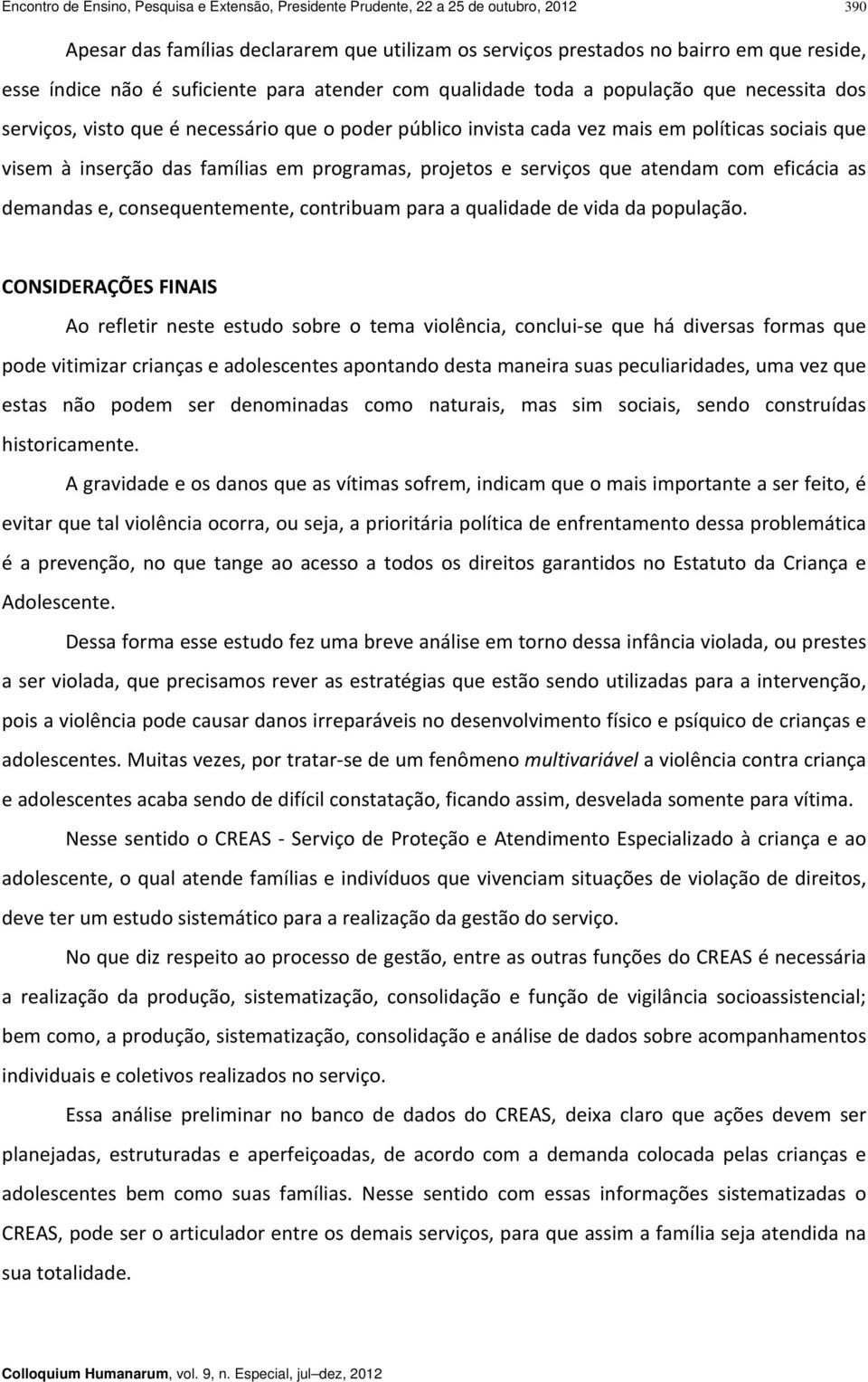 Encontro de Ensino, Pesquisa e Extensão, Presidente Prudente, 22 a 25 de outubro, 2012 390

Apesar das famílias declararem que utilizam os serviços prestados no bairro em que reside, esse índice não é suficiente para atender com qualidade toda a população que necessita dos serviços, visto que é necessário que o poder público invista cada vez mais em políticas sociais que visem à inserção das famílias em programas, projetos e serviços que atendam com eficácia as demandas e, consequentemente, contribuam para a qualidade de vida da população.

CONSIDERAÇÕES FINAIS

Ao refletir neste estudo sobre o tema violência, conclui-se que há diversas formas que pode vitimizar crianças e adolescentes apontando desta maneira suas peculiaridades, uma vez que estas não podem ser denominadas como naturais, mas sim sociais, sendo construídas historicamente.

A gravidade e os danos que as vítimas sofrem, indicam que o mais importante a ser feito, é evitar que tal violência ocorra, ou seja, a prioritária política de enfrentamento dessa problemática é a prevenção, no que tange ao acesso a todos os direitos garantidos no Estatuto da Criança e Adolescente.

Dessa forma esse estudo fez uma breve análise em torno dessa infância violada, ou prestes a ser violada, que precisamos rever as estratégias que estão sendo utilizadas para a intervenção, pois a violência pode causar danos irreparáveis no desenvolvimento físico e psíquico de crianças e adolescentes. Muitas vezes, por tratar-se de um fenômeno multivariável a violência contra criança e adolescentes acaba sendo de difícil constatação, ficando assim, desvelada somente para vítima.

Nesse sentido o CREAS - Serviço de Proteção e Atendimento Especializado à criança e ao adolescente, o qual atende famílias e indivíduos que vivenciam situações de violação de direitos, deve ter um estudo sistemático para a realização da gestão do serviço.

No que diz respeito ao processo de gestão, entre as outras funções do CREAS é necessária a realização da produção, sistematização, consolidação e função de vigilância socioassistencial; bem como, a produção, sistematização, consolidação e análise de dados sobre acompanhamentos individuais e coletivos realizados no serviço.

Essa análise preliminar no banco de dados do CREAS, deixa claro que ações devem ser planejadas, estruturadas e aperfeiçoadas, de acordo com a demanda colocada pelas crianças e adolescentes bem como suas famílias. Nesse sentido com essas informações sistematizadas o CREAS, pode ser o articulador entre os demais serviços, para que assim a família seja atendida na sua totalidade.

Colloquium Humanarum, vol. 9, n. Especial, jul–dez, 2012